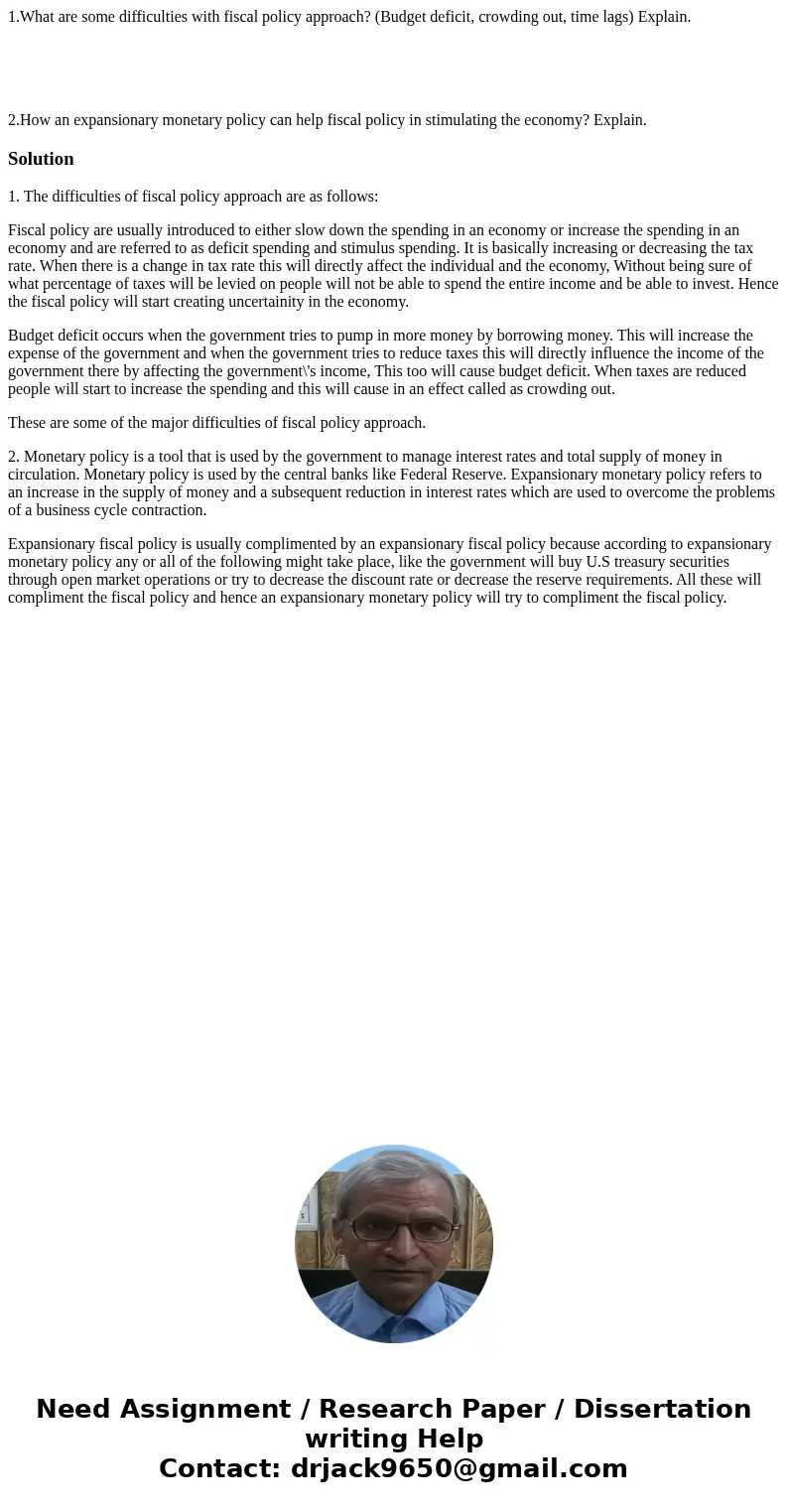 1.What are some difficulties with fiscal policy approach? (Budget deficit, crowding out, time lags) Explain.

2.How an expansionary monetary policy can help fiscal policy in stimulating the economy? Explain.

Solution

1. The difficulties of fiscal policy approach are as follows:

Fiscal policy are usually introduced to either slow down the spending in an economy or increase the spending in an economy and are referred to as deficit spending and stimulus spending. It is basically increasing or decreasing the tax rate. When there is a change in tax rate this will directly affect the individual and the economy, Without being sure of what percentage of taxes will be levied on people will not be able to spend the entire income and be able to invest. Hence the fiscal policy will start creating uncertainity in the economy.

Budget deficit occurs when the government tries to pump in more money by borrowing money. This will increase the expense of the government and when the government tries to reduce taxes this will directly influence the income of the government there by affecting the government\'s income, This too will cause budget deficit. When taxes are reduced people will start to increase the spending and this will cause in an effect called as crowding out.

These are some of the major difficulties of fiscal policy approach.

2. Monetary policy is a tool that is used by the government to manage interest rates and total supply of money in circulation. Monetary policy is used by the central banks like Federal Reserve. Expansionary monetary policy refers to an increase in the supply of money and a subsequent reduction in interest rates which are used to overcome the problems of a business cycle contraction.

Expansionary fiscal policy is usually complimented by an expansionary fiscal policy because according to expansionary monetary policy any or all of the following might take place, like the government will buy U.S treasury securities through open market operations or try to decrease the discount rate or decrease the reserve requirements. All these will compliment the fiscal policy and hence an expansionary monetary policy will try to compliment the fiscal policy.

Need Assignment / Research Paper / Dissertation writing Help
Contact: drjack9650@gmail.com